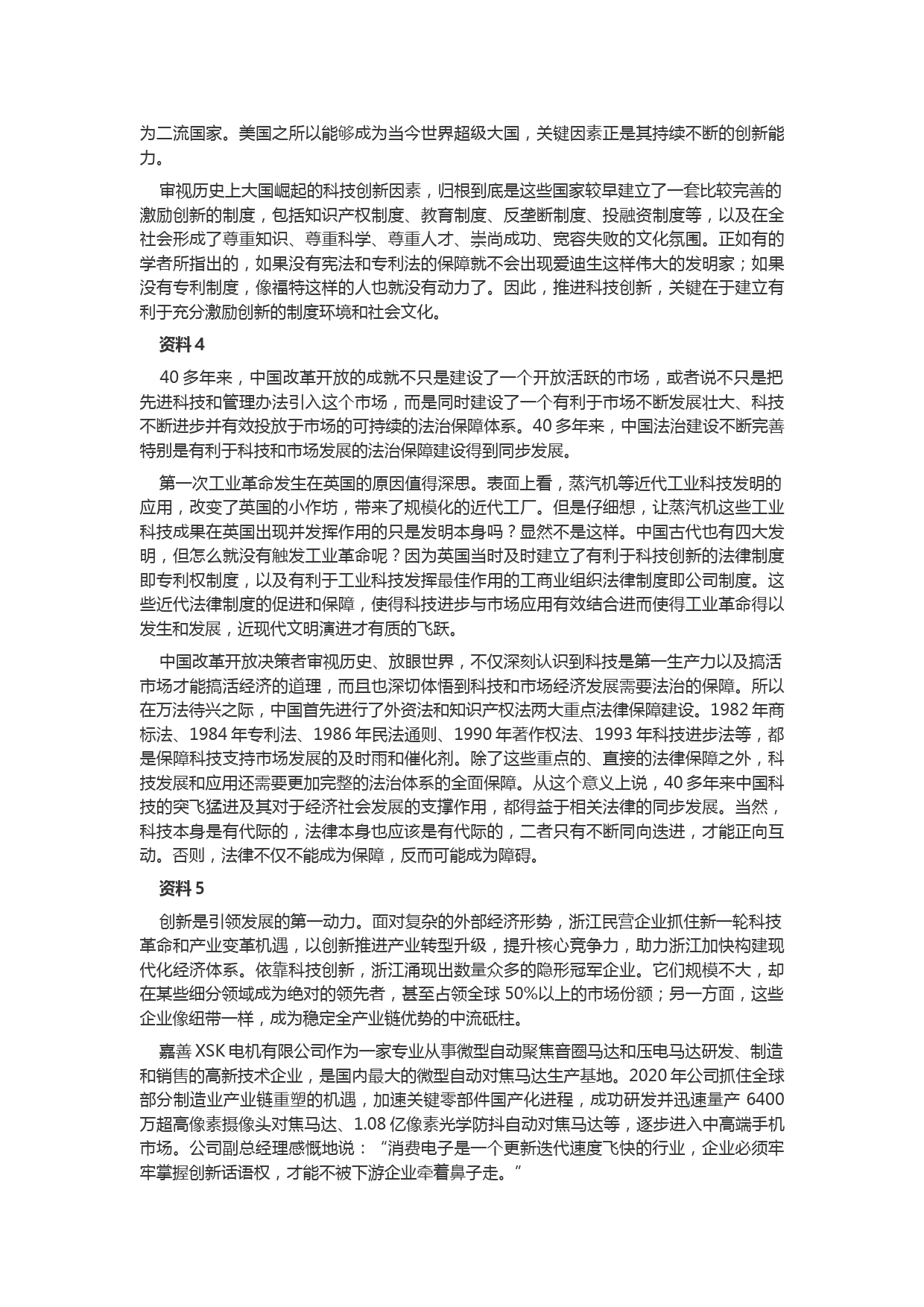 为二流国家。美国之所以能够成为当今世界超级大国，关键因素正是其持续不断的创新能力。

审视历史上大国崛起的科技创新因素，归根到底是这些国家较早建立了一套比较完善的激励创新的制度，包括知识产权制度、教育制度、反垄断制度、投融资制度等，以及在全社会形成了尊重知识、尊重科学、尊重人才、崇尚成功、宽容失败的文化氛围。正如有的学者所指出的，如果没有宪法和专利法的保障就不会出现爱迪生这样伟大的发明家；如果没有专利制度，像福特这样的人也就没有动力了。因此，推进科技创新，关键在于建立有利于充分激励创新的制度环境和社会文化。

资料4

40多年来，中国改革开放的成就不只是建设了一个开放活跃的市场，或者说不只是把先进科技和管理办法引入这个市场，而是同时建设了一个有利于市场不断发展壮大、科技不断进步并有效投放于市场的可持续的法治保障体系。40多年来，中国法治建设不断完善特别是有利于科技和市场发展的法治保障建设得到同步发展。

第一次工业革命发生在英国的原因值得深思。表面上看，蒸汽机等近代工业科技发明的应用，改变了英国的小作坊，带来了规模化的近代工厂。但是仔细想，让蒸汽机这些工业科技成果在英国出现并发挥作用的只是发明本身吗？显然不是这样。中国古代也有四大发明，但怎么就没有触发工业革命呢？因为英国当时及时建立了有利于科技创新的法律制度即专利权制度，以及有利于工业科技发挥最佳作用的工商业组织法律制度即公司制度。这些近代法律制度的促进和保障，使得科技进步与市场应用有效结合进而使得工业革命得以发生和发展，近现代文明演进才有质的飞跃。

中国改革开放决策者审视历史、放眼世界，不仅深刻认识到科技是第一生产力以及搞活市场才能搞活经济的道理，而且也深切体悟到科技和市场经济发展需要法治的保障。所以在万法待兴之际，中国首先进行了外资法和知识产权法两大重点法律保障建设。1982年商标法、1984年专利法、1986年民法通则、1990年著作权法、1993年科技进步法等，都是保障科技支持市场发展的及时雨和催化剂。除了这些重点的、直接的法律保障之外，科技发展和应用还需要更加完整的法治体系的全面保障。从这个意义上说，40多年来中国科技的突飞猛进及其对于经济社会发展的支撑作用，都得益于相关法律的同步发展。当然，科技本身是有代际的，法律本身也应该是有代际的，二者只有不断同向迭进，才能正向互动。否则，法律不仅不能成为保障，反而可能成为障碍。

资料5

创新是引领发展的第一动力。面对复杂的外部经济形势，浙江民营企业抓住新一轮科技革命和产业变革机遇，以创新推进产业转型升级，提升核心竞争力，助力浙江加快构建现代化经济体系。依靠科技创新，浙江涌现出数量众多的隐形冠军企业。它们规模不大，却在某些细分领域成为绝对的领先者，甚至占领全球50%以上的市场份额；另一方面，这些企业像纽带一样，成为稳定全产业链优势的中流砥柱。

嘉善XSK电机有限公司作为一家专业从事微型自动聚焦音圈马达和压电马达研发、制造和销售的高新技术企业，是国内最大的微型自动对焦马达生产基地。2020年公司抓住全球部分制造业产业链重塑的机遇，加速关键零部件国产化进程，成功研发并迅速量产6400万超高像素摄像头对焦马达、1.08亿像素光学防抖自动对焦马达等，逐步进入中高端手机市场。公司副总经理感慨地说：“消费电子是一个更新迭代速度飞快的行业，企业必须牢牢掌握创新话语权，才能不被下游企业牵着鼻子走。”